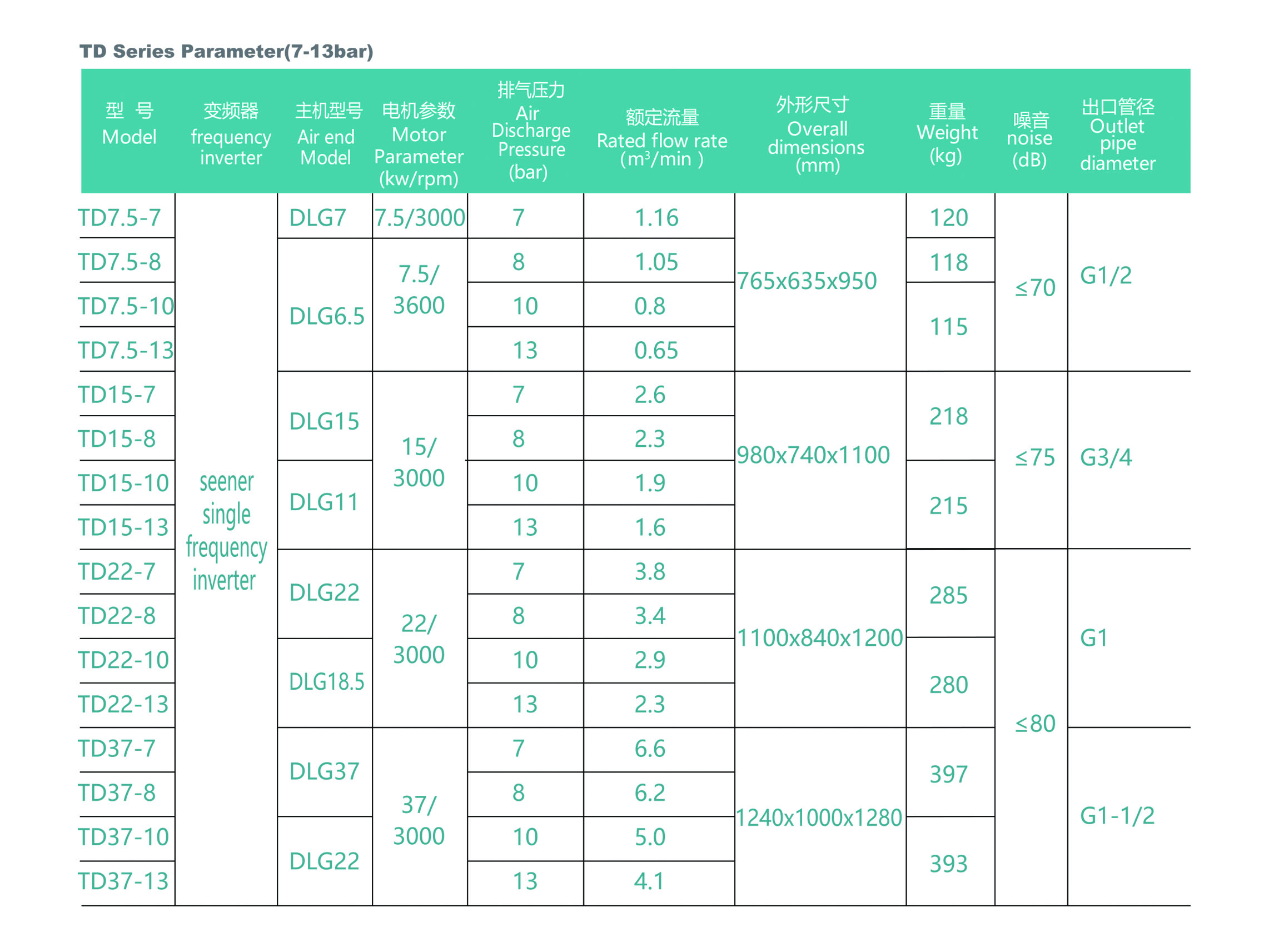 TD Series Parameter(7-13bar)

| 型 号 Model | 变频器 frequency inverter | 主机型号 Air end Model | 电机参数 Motor Parameter (kw/rpm) | 排气压力 Air Discharge Pressure (bar) | 额定流量 Rated flow rate ($m^3$/min ) | 外形尺寸 Overall dimensions (mm) | 重量 Weight (kg) | 噪音 noise (dB) | 出口管径 Outlet pipe diameter |
|---|---|---|---|---|---|---|---|---|---|
| TD7.5-7 | seener single frequency inverter | DLG7 | 7.5/3000 | 7 | 1.16 | 765x635x950 | 120 | ≤70 | G1/2 |
| TD7.5-8 | | DLG6.5 | 7.5/ 3600 | 8 | 1.05 | | 118 | | |
| TD7.5-10 | | | | 10 | 0.8 | | 115 | | |
| TD7.5-13 | | | | 13 | 0.65 | | | | |
| TD15-7 | | DLG15 | 15/ 3000 | 7 | 2.6 | 980x740x1100 | 218 | ≤75 | G3/4 |
| TD15-8 | | | | 8 | 2.3 | | | | |
| TD15-10 | | DLG11 | | 10 | 1.9 | | 215 | | |
| TD15-13 | | | | 13 | 1.6 | | | | |
| TD22-7 | | DLG22 | 22/ 3000 | 7 | 3.8 | 1100x840x1200 | 285 | ≤80 | G1 |
| TD22-8 | | | | 8 | 3.4 | | | | |
| TD22-10 | | DLG18.5 | | 10 | 2.9 | | 280 | | |
| TD22-13 | | | | 13 | 2.3 | | | | |
| TD37-7 | | DLG37 | 37/ 3000 | 7 | 6.6 | 1240x1000x1280 | 397 | | G1-1/2 |
| TD37-8 | | | | 8 | 6.2 | | | | |
| TD37-10 | | DLG22 | | 10 | 5.0 | | 393 | | |
| TD37-13 | | | | 13 | 4.1 | | | | |